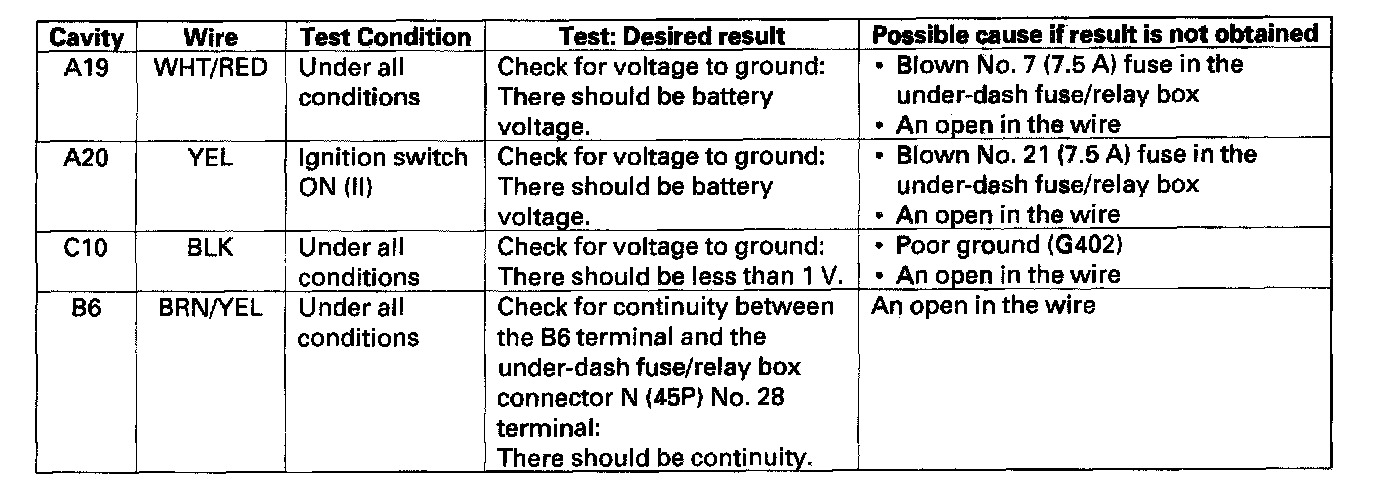 | Cavity | Wire | Test Condition | Test: Desired result | Possible cause if result is not obtained |
|---|---|---|---|---|
| A19 | WHT/RED | Under all conditions | Check for voltage to ground: There should be battery voltage. | • Blown No. 7 (7.5 A) fuse in the under-dash fuse/relay box • An open in the wire |
| A20 | YEL | Ignition switch ON (II) | Check for voltage to ground: There should be battery voltage. | • Blown No. 21 (7.5 A) fuse in the under-dash fuse/relay box • An open in the wire |
| C10 | BLK | Under all conditions | Check for voltage to ground: There should be less than 1 V. | • Poor ground (G402) • An open in the wire |
| B6 | BRN/YEL | Under all conditions | Check for continuity between the B6 terminal and the under-dash fuse/relay box connector N (45P) No. 28 terminal: There should be continuity. | An open in the wire |